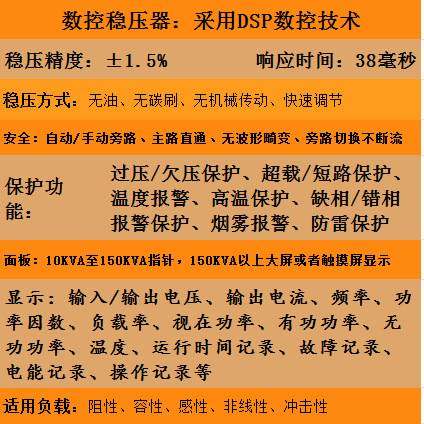 数控稳压器：采用DSP数控技术

稳压精度：±1.5%　　响应时间：38毫秒

稳压方式：无油、无碳刷、无机械传动、快速调节

安全：自动/手动旁路、主路直通、无波形畸变、旁路切换不断流

保护功能：过压/欠压保护、超载/短路保护、温度报警、高温保护、缺相/错相报警保护、烟雾报警、防雷保护

面板：10KVA至150KVA指针，150KVA以上大屏或者触摸屏显示

显示：输入/输出电压、输出电流、频率、功率因数、负载率、视在功率、有功功率、无功功率、温度、运行时间记录、故障记录、电能记录、操作记录等

适用负载：阻性、容性、感性、非线性、冲击性